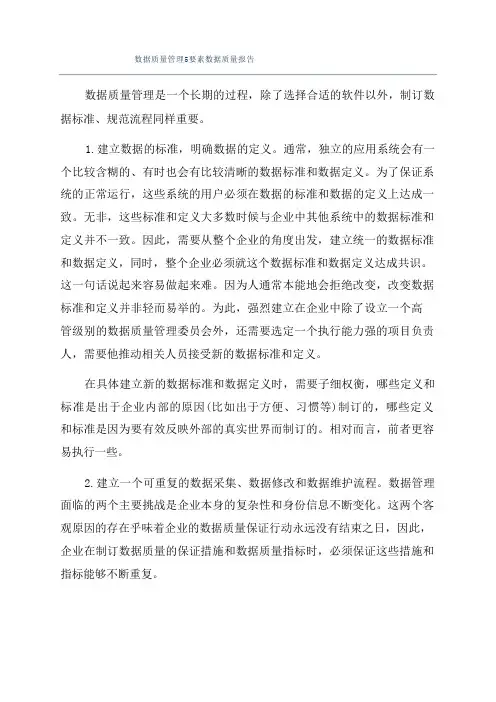 数据质量管理5要素数据质量报告

数据质量管理是一个长期的过程，除了选择合适的软件以外，制订数据标准、规范流程同样重要。

1.建立数据的标准，明确数据的定义。通常，独立的应用系统会有一个比较含糊的、有时也会有比较清晰的数据标准和数据定义。为了保证系统的正常运行，这些系统的用户必须在数据的标准和数据的定义上达成一致。无非，这些标准和定义大多数时候与企业中其他系统中的数据标准和定义并不一致。因此，需要从整个企业的角度出发，建立统一的数据标准和数据定义，同时，整个企业必须就这个数据标准和数据定义达成共识。这一句话说起来容易做起来难。因为人通常本能地会拒绝改变，改变数据标准和定义并非轻而易举的。为此，强烈建立在企业中除了设立一个高管级别的数据质量管理委员会外，还需要选定一个执行能力强的项目负责人，需要他推动相关人员接受新的数据标准和定义。

在具体建立新的数据标准和数据定义时，需要子细权衡，哪些定义和标准是出于企业内部的原因(比如出于方便、习惯等)制订的，哪些定义和标准是因为要有效反映外部的真实世界而制订的。相对而言，前者更容易执行一些。

2.建立一个可重复的数据采集、数据修改和数据维护流程。数据管理面临的两个主要挑战是企业本身的复杂性和身份信息不断变化。这两个客观原因的存在乎味着企业的数据质量保证行动永远没有结束之日，因此，企业在制订数据质量的保证措施和数据质量指标时，必须保证这些措施和指标能够不断重复。